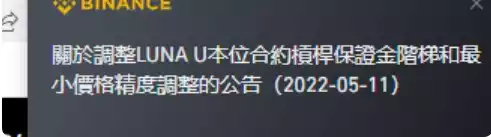 BINANCE

關於調整LUNA U本位合約槓桿保證金階梯和最小價格精度調整的公告（2022-05-11）